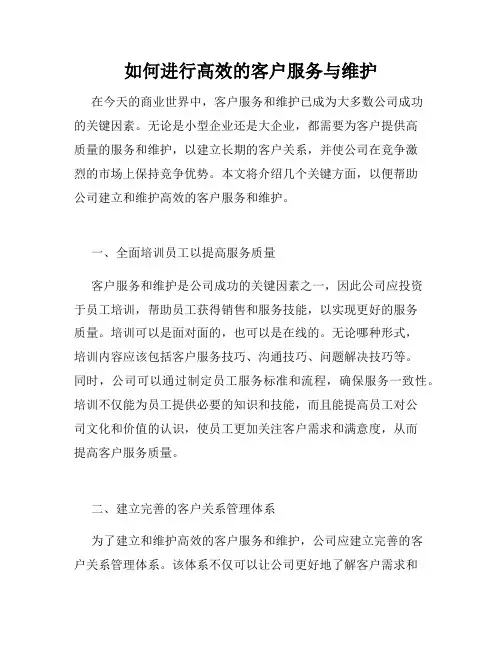 如何进行高效的客户服务与维护

在今天的商业世界中，客户服务和维护已成为大多数公司成功的关键因素。无论是小型企业还是大企业，都需要为客户提供高质量的服务和维护，以建立长期的客户关系，并使公司在竞争激烈的市场上保持竞争优势。本文将介绍几个关键方面，以便帮助公司建立和维护高效的客户服务和维护。

一、全面培训员工以提高服务质量

客户服务和维护是公司成功的关键因素之一，因此公司应投资于员工培训，帮助员工获得销售和服务技能，以实现更好的服务质量。培训可以是面对面的，也可以是在线的。无论哪种形式，培训内容应该包括客户服务技巧、沟通技巧、问题解决技巧等。同时，公司可以通过制定员工服务标准和流程，确保服务一致性。培训不仅能为员工提供必要的知识和技能，而且能提高员工对公司文化和价值的认识，使员工更加关注客户需求和满意度，从而提高客户服务质量。

二、建立完善的客户关系管理体系

为了建立和维护高效的客户服务和维护，公司应建立完善的客户关系管理体系。该体系不仅可以让公司更好地了解客户需求和